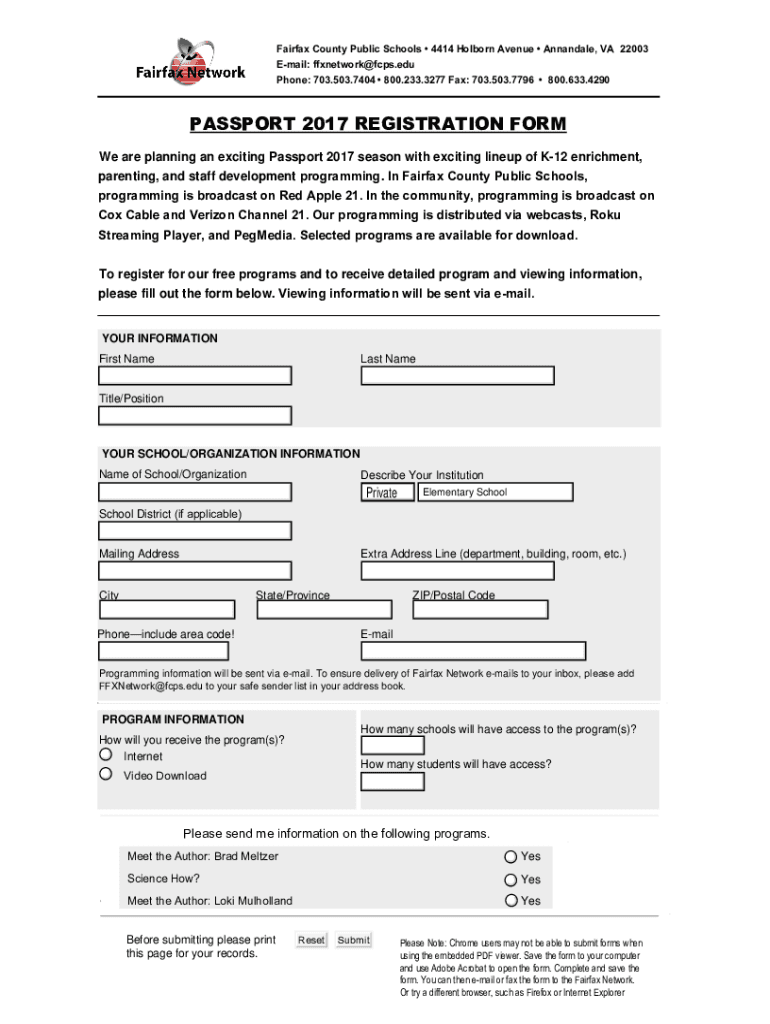 Fairfax Network

Fairfax County Public Schools • 4414 Holborn Avenue • Annandale, VA 22003
E-mail: ffxnetwork@fcps.edu
Phone: 703.503.7404 • 800.233.3277 Fax: 703.503.7796 • 800.633.4290

PASSPORT 2017 REGISTRATION FORM

We are planning an exciting Passport 2017 season with exciting lineup of K-12 enrichment, parenting, and staff development programming. In Fairfax County Public Schools, programming is broadcast on Red Apple 21. In the community, programming is broadcast on Cox Cable and Verizon Channel 21. Our programming is distributed via webcasts, Roku Streaming Player, and PegMedia. Selected programs are available for download.

To register for our free programs and to receive detailed program and viewing information, please fill out the form below. Viewing information will be sent via e-mail.

YOUR INFORMATION

First Name

Last Name

Title/Position

YOUR SCHOOL/ORGANIZATION INFORMATION

Name of School/Organization

Describe Your Institution

Private

Elementary School

School District (if applicable)

Mailing Address

Extra Address Line (department, building, room, etc.)

City

State/Province

ZIP/Postal Code

Phone—include area code!

E-mail

Programming information will be sent via e-mail. To ensure delivery of Fairfax Network e-mails to your inbox, please add FFXNetwork@fcps.edu to your safe sender list in your address book.

PROGRAM INFORMATION

How will you receive the program(s)?

Internet

Video Download

How many schools will have access to the program(s)?

How many students will have access?

Please send me information on the following programs.

Meet the Author: Brad Meltzer

Yes

Science How?

Yes

Meet the Author: Loki Mulholland

Yes

Before submitting please print this page for your records.

Reset

Submit

Please Note: Chrome users may not be able to submit forms when using the embedded PDF viewer. Save the form to your computer and use Adobe Acrobat to open the form. Complete and save the form. You can then e-mail or fax the form to the Fairfax Network. Or try a different browser, such as Firefox or Internet Explorer